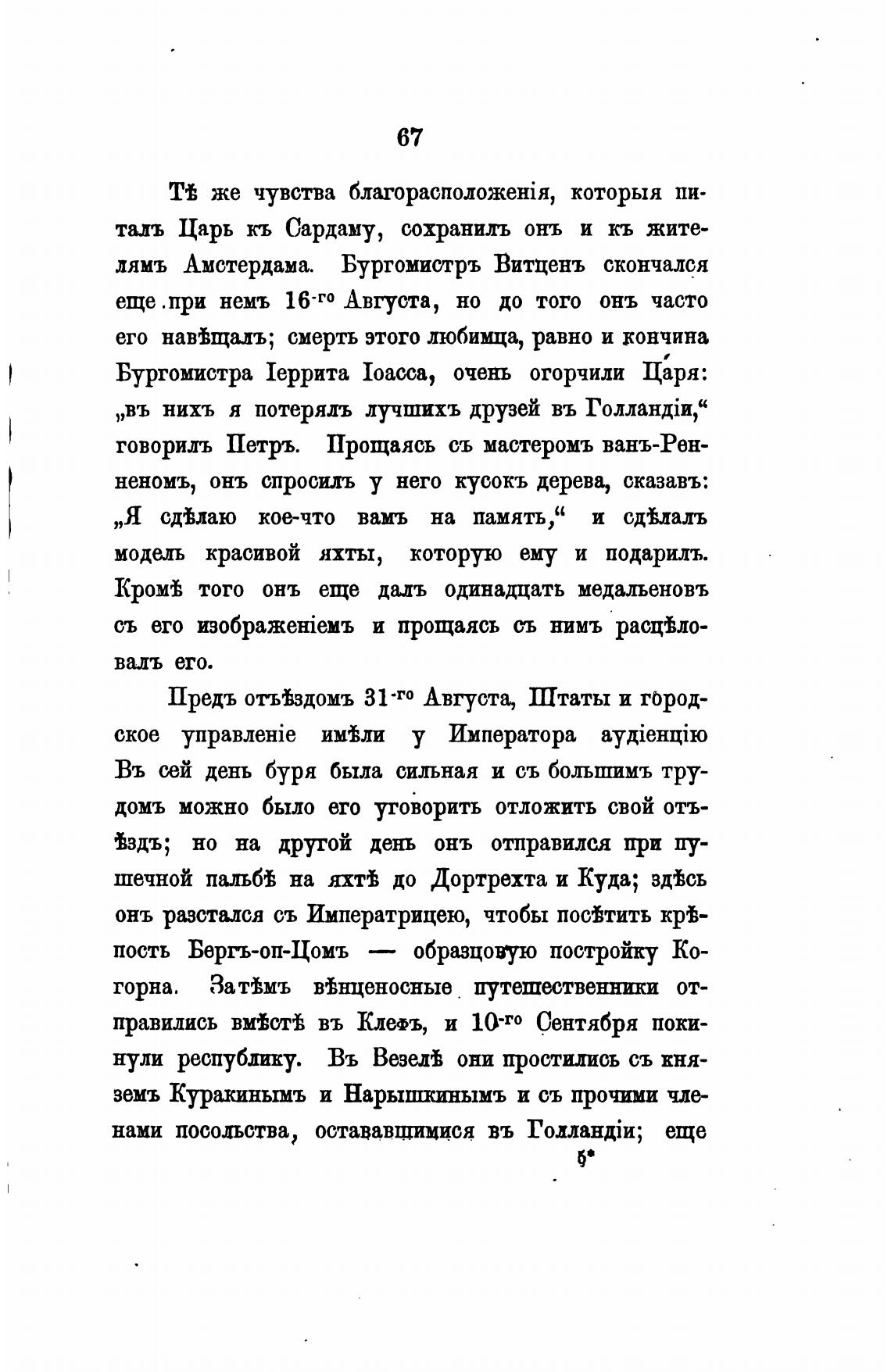 67

Тѣ же чувства благорасположенія, которыя питалъ Царь къ Сардаму, сохранилъ онъ и къ жителямъ Амстердама. Бургомистръ Витценъ скончался еще при немъ 16-го Августа, но до того онъ часто его навѣщалъ; смерть этого любимца, равно и кончина Бургомистра Іеррита Іоасса, очень огорчили Царя: „въ нихъ я потерялъ лучшихъ друзей въ Голландіи,“ говорилъ Петръ. Прощаясь съ мастеромъ ванъ-Ренненомъ, онъ спросилъ у него кусокъ дерева, сказавъ: „Я сдѣлаю кое-что вамъ на память,“ и сдѣлалъ модель красивой яхты, которую ему и подарилъ. Кромѣ того онъ еще далъ одинадцать медальеновъ съ его изображеніемъ и прощаясь съ нимъ расцѣловалъ его.

Предъ отъѣздомъ 31-го Августа, Штаты и городское управленіе имѣли у Императора аудіенцію Въ сей день буря была сильная и съ большимъ трудомъ можно было его уговорить отложить свой отъѣздъ; но на другой день онъ отправился при пушечной пальбѣ на яхтѣ до Дортрехта и Куда; здѣсь онъ разстался съ Императрицею, чтобы посѣтить крѣпость Бергъ-оп-Цомъ — образцовую постройку Когорна. Затѣмъ вѣнценосные путешественники отправились вмѣстѣ въ Клефъ, и 10-го Сентября покинули республику. Въ Везелѣ они простились съ княземъ Куракинымъ и Нарышкинымъ и съ прочими членами посольства, остававшимися въ Голландіи; еще

5*